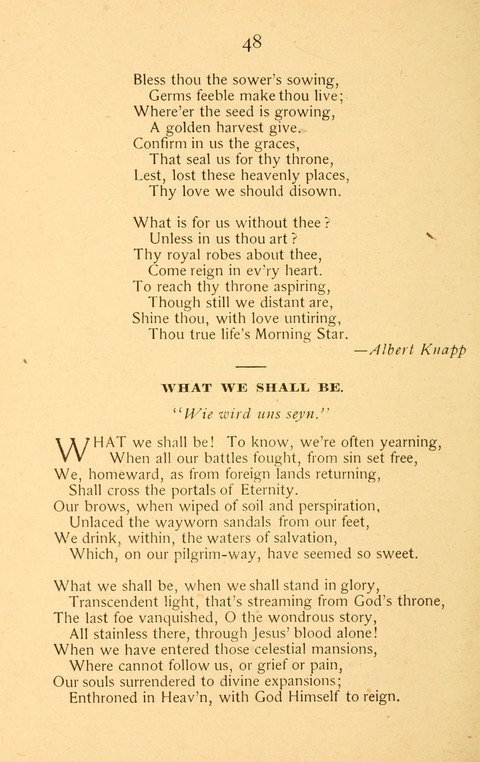 48

Bless thou the sower's sowing,
Germs feeble make thou live;
Where'er the seed is growing,
A golden harvest give.
Confirm in us the graces,
That seal us for thy throne,
Lest, lost these heavenly places,
Thy love we should disown.

What is for us without thee?
Unless in us thou art?
Thy royal robes about thee,
Come reign in ev'ry heart.
To reach thy throne aspiring,
Though still we distant are,
Shine thou, with love untiring,
Thou true life's Morning Star.

—Albert Knapp

WHAT WE SHALL BE.

"Wie wird uns seyn."

WHAT we shall be! To know, we're often yearning,
When all our battles fought, from sin set free,
We, homeward, as from foreign lands returning,
Shall cross the portals of Eternity.
Our brows, when wiped of soil and perspiration,
Unlaced the wayworn sandals from our feet,
We drink, within, the waters of salvation,
Which, on our pilgrim-way, have seemed so sweet.

What we shall be, when we shall stand in glory,
Transcendent light, that's streaming from God's throne,
The last foe vanquished, O the wondrous story,
All stainless there, through Jesus' blood alone!
When we have entered those celestial mansions,
Where cannot follow us, or grief or pain,
Our souls surrendered to divine expansions;
Enthroned in Heav'n, with God Himself to reign.